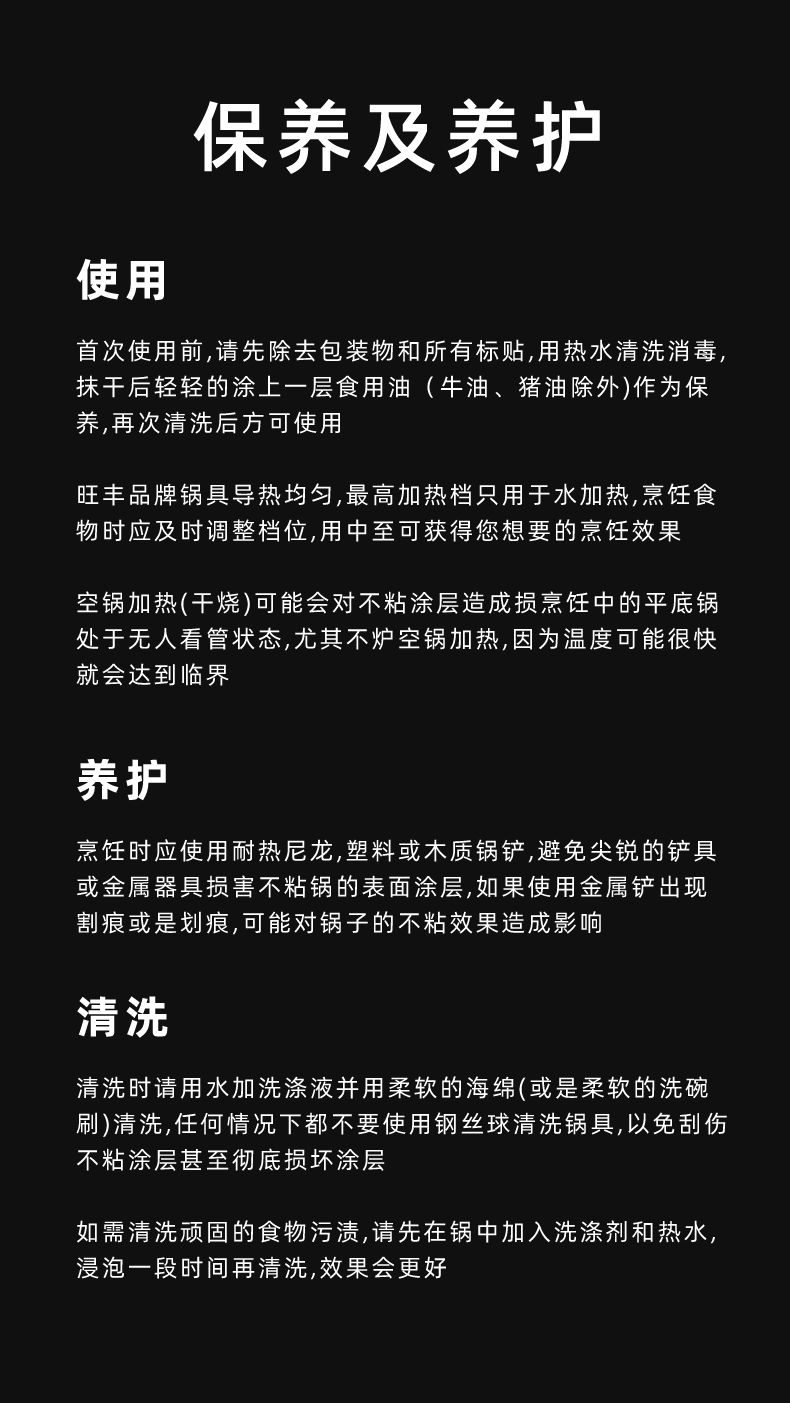 保养及养护

使用

首次使用前,请先除去包装物和所有标贴,用热水清洗消毒,抹干后轻轻的涂上一层食用油（牛油、猪油除外)作为保养,再次清洗后方可使用

旺丰品牌锅具导热均匀,最高加热档只用于水加热,烹饪食物时应及时调整档位,用中至可获得您想要的烹饪效果

空锅加热(干烧)可能会对不粘涂层造成损烹饪中的平底锅处于无人看管状态,尤其不炉空锅加热,因为温度可能很快就会达到临界

养护

烹饪时应使用耐热尼龙,塑料或木质锅铲,避免尖锐的铲具或金属器具损害不粘锅的表面涂层,如果使用金属铲出现割痕或是划痕,可能对锅子的不粘效果造成影响

清洗

清洗时请用水加洗涤液并用柔软的海绵(或是柔软的洗碗刷)清洗,任何情况下都不要使用钢丝球清洗锅具,以免刮伤不粘涂层甚至彻底损坏涂层

如需清洗顽固的食物污渍,请先在锅中加入洗涤剂和热水,浸泡一段时间再清洗,效果会更好